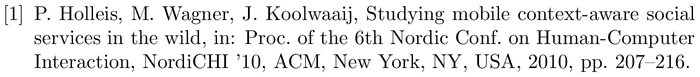 [1] P. Holleis, M. Wagner, J. Koolwaaij, Studying mobile context-aware social services in the wild, in: Proc. of the 6th Nordic Conf. on Human-Computer Interaction, NordiCHI '10, ACM, New York, NY, USA, 2010, pp. 207–216.